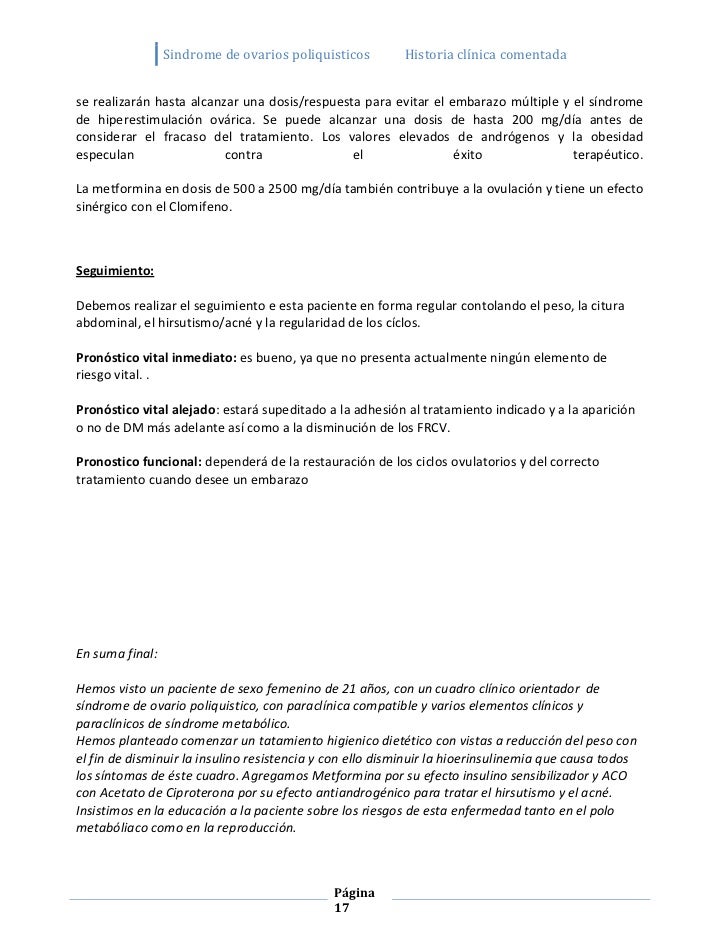 Sindrome de ovarios poliquisticos Historia clínica comentada

se realizarán hasta alcanzar una dosis/respuesta para evitar el embarazo múltiple y el síndrome de hiperestimulación ovárica. Se puede alcanzar una dosis de hasta 200 mg/día antes de considerar el fracaso del tratamiento. Los valores elevados de andrógenos y la obesidad especulan contra el éxito terapéutico.

La metformina en dosis de 500 a 2500 mg/día también contribuye a la ovulación y tiene un efecto sinérgico con el Clomifeno.

Seguimiento:

Debemos realizar el seguimiento e esta paciente en forma regular contolando el peso, la citura abdominal, el hirsutismo/acné y la regularidad de los cíclos.

Pronóstico vital inmediato: es bueno, ya que no presenta actualmente ningún elemento de riesgo vital. .

Pronóstico vital alejado: estará supeditado a la adhesión al tratamiento indicado y a la aparición o no de DM más adelante así como a la disminución de los FRCV.

Pronostico funcional: dependerá de la restauración de los ciclos ovulatorios y del correcto tratamiento cuando desee un embarazo

En suma final:

Hemos visto un paciente de sexo femenino de 21 años, con un cuadro clínico orientador de síndrome de ovario poliquistico, con paraclínica compatible y varios elementos clínicos y paraclínicos de síndrome metabólico.
Hemos planteado comenzar un tatamiento higienico dietético con vistas a reducción del peso con el fin de disminuir la insulino resistencia y con ello disminuir la hioerinsulinemia que causa todos los síntomas de éste cuadro. Agregamos Metformina por su efecto insulino sensibilizador y ACO con Acetato de Ciproterona por su efecto antiandrogénico para tratar el hirsutismo y el acné. Insistimos en la educación a la paciente sobre los riesgos de esta enfermedad tanto en el polo metabóliaco como en la reproducción.

Página 17